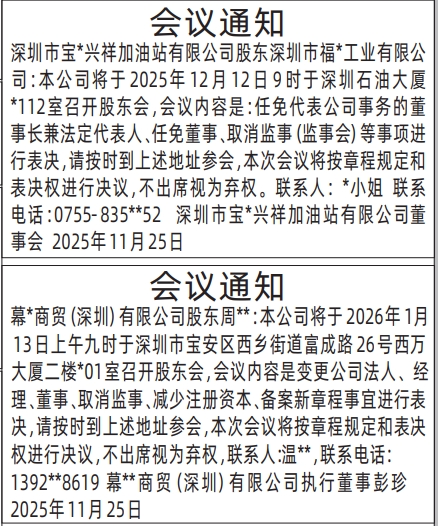 会议通知

深圳市宝*兴祥加油站有限公司股东深圳市福*工业有限公司：本公司将于2025年12月12日9时于深圳石油大厦*112室召开股东会，会议内容是：任免代表公司事务的董事长兼法定代表人、任免董事、取消监事（监事会）等事项进行表决，请按时到上述地址参会，本次会议将按章程规定和表决权进行决议，不出席视为弃权。联系人：*小姐 联系电话：0755-835**52 深圳市宝*兴祥加油站有限公司董事会 2025年11月25日

会议通知

幕*商贸（深圳）有限公司股东周**：本公司将于2026年1月13日上午九时于深圳市宝安区西乡街道富成路26号西万大厦二楼*01室召开股东会，会议内容是变更公司法人、经理、董事、取消监事、减少注册资本、备案新章程事宜进行表决，请按时到上述地址参会，本次会议将按章程规定和表决权进行决议，不出席视为弃权，联系人：温**，联系电话：1392**8619 幕**商贸（深圳）有限公司执行董事彭珍 2025年11月25日